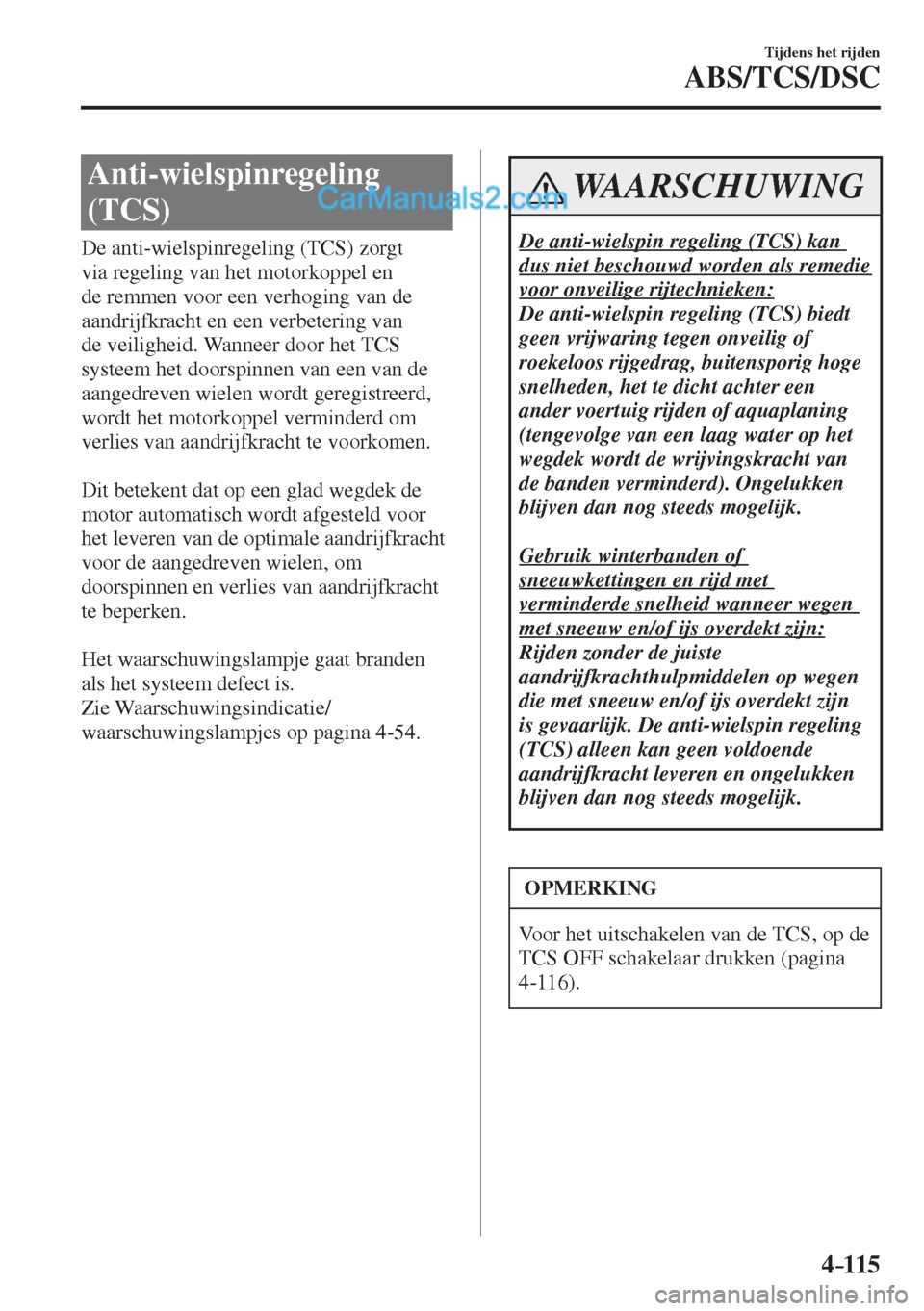 Tijdens het rijden
ABS/TCS/DSC

Anti-wielspinregeling (TCS)

CarManuals2.com

De anti-wielspinregeling (TCS) zorgt via regeling van het motorkoppel en de remmen voor een verhoging van de aandrijfkracht en een verbetering van de veiligheid. Wanneer door het TCS systeem het doorspinnen van een van de aangedreven wielen wordt geregistreerd, wordt het motorkoppel verminderd om verlies van aandrijfkracht te voorkomen.

Dit betekent dat op een glad wegdek de motor automatisch wordt afgesteld voor het leveren van de optimale aandrijfkracht voor de aangedreven wielen, om doorspinnen en verlies van aandrijfkracht te beperken.

Het waarschuwingslampje gaat branden als het systeem defect is.
Zie Waarschuwingsindicatie/ waarschuwingslampjes op pagina 4-54.

WAARSCHUWING

De anti-wielspin regeling (TCS) kan dus niet beschouwd worden als remedie voor onveilige rijtechnieken:
De anti-wielspin regeling (TCS) biedt geen vrijwaring tegen onveilig of roekeloos rijgedrag, buitensporig hoge snelheden, het te dicht achter een ander voertuig rijden of aquaplaning (tengevolge van een laag water op het wegdek wordt de wrijvingskracht van de banden verminderd). Ongelukken blijven dan nog steeds mogelijk.

Gebruik winterbanden of sneeuwkettingen en rijd met verminderde snelheid wanneer wegen met sneeuw en/of ijs overdekt zijn:
Rijden zonder de juiste aandrijfkrachthulpmiddelen op wegen die met sneeuw en/of ijs overdekt zijn is gevaarlijk. De anti-wielspin regeling (TCS) alleen kan geen voldoende aandrijfkracht leveren en ongelukken blijven dan nog steeds mogelijk.

OPMERKING

Voor het uitschakelen van de TCS, op de TCS OFF schakelaar drukken (pagina 4-116).

4-115

carmanualsonline.info